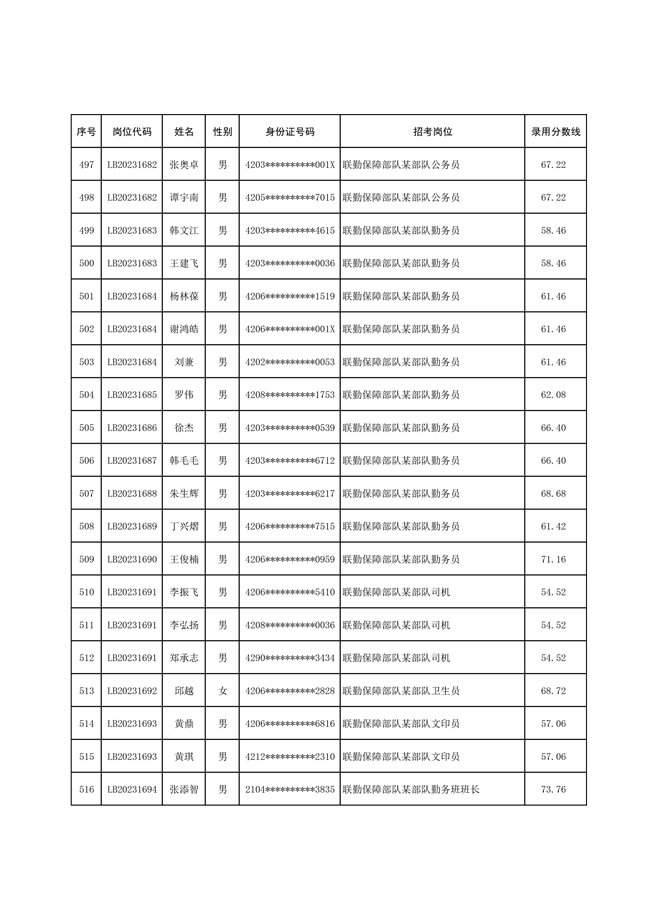 | 序号 | 岗位代码 | 姓名 | 性别 | 身份证号码 | 招考岗位 | 录用分数线 |
|---|---|---|---|---|---|---|
| 497 | LB20231682 | 张奥卓 | 男 | 4203**********001X | 联勤保障部队某部队公务员 | 67.22 |
| 498 | LB20231682 | 谭宇南 | 男 | 4205**********7015 | 联勤保障部队某部队公务员 | 67.22 |
| 499 | LB20231683 | 韩文江 | 男 | 4203**********4615 | 联勤保障部队某部队勤务员 | 58.46 |
| 500 | LB20231683 | 王建飞 | 男 | 4203**********0036 | 联勤保障部队某部队勤务员 | 58.46 |
| 501 | LB20231684 | 杨林葆 | 男 | 4206**********1519 | 联勤保障部队某部队勤务员 | 61.46 |
| 502 | LB20231684 | 谢鸿皓 | 男 | 4206**********001X | 联勤保障部队某部队勤务员 | 61.46 |
| 503 | LB20231684 | 刘兼 | 男 | 4202**********0053 | 联勤保障部队某部队勤务员 | 61.46 |
| 504 | LB20231685 | 罗伟 | 男 | 4208**********1753 | 联勤保障部队某部队勤务员 | 62.08 |
| 505 | LB20231686 | 徐杰 | 男 | 4203**********0539 | 联勤保障部队某部队勤务员 | 66.40 |
| 506 | LB20231687 | 韩毛毛 | 男 | 4203**********6712 | 联勤保障部队某部队勤务员 | 66.40 |
| 507 | LB20231688 | 朱生辉 | 男 | 4203**********6217 | 联勤保障部队某部队勤务员 | 68.68 |
| 508 | LB20231689 | 丁兴熠 | 男 | 4206**********7515 | 联勤保障部队某部队勤务员 | 61.42 |
| 509 | LB20231690 | 王俊楠 | 男 | 4206**********0959 | 联勤保障部队某部队勤务员 | 71.16 |
| 510 | LB20231691 | 李振飞 | 男 | 4206**********5410 | 联勤保障部队某部队司机 | 54.52 |
| 511 | LB20231691 | 李弘扬 | 男 | 4208**********0036 | 联勤保障部队某部队司机 | 54.52 |
| 512 | LB20231691 | 郑承志 | 男 | 4290**********3434 | 联勤保障部队某部队司机 | 54.52 |
| 513 | LB20231692 | 邱越 | 女 | 4206**********2828 | 联勤保障部队某部队卫生员 | 68.72 |
| 514 | LB20231693 | 黄鼎 | 男 | 4206**********6816 | 联勤保障部队某部队文印员 | 57.06 |
| 515 | LB20231693 | 黄琪 | 男 | 4212**********2310 | 联勤保障部队某部队文印员 | 57.06 |
| 516 | LB20231694 | 张添智 | 男 | 2104**********3835 | 联勤保障部队某部队勤务班班长 | 73.76 |